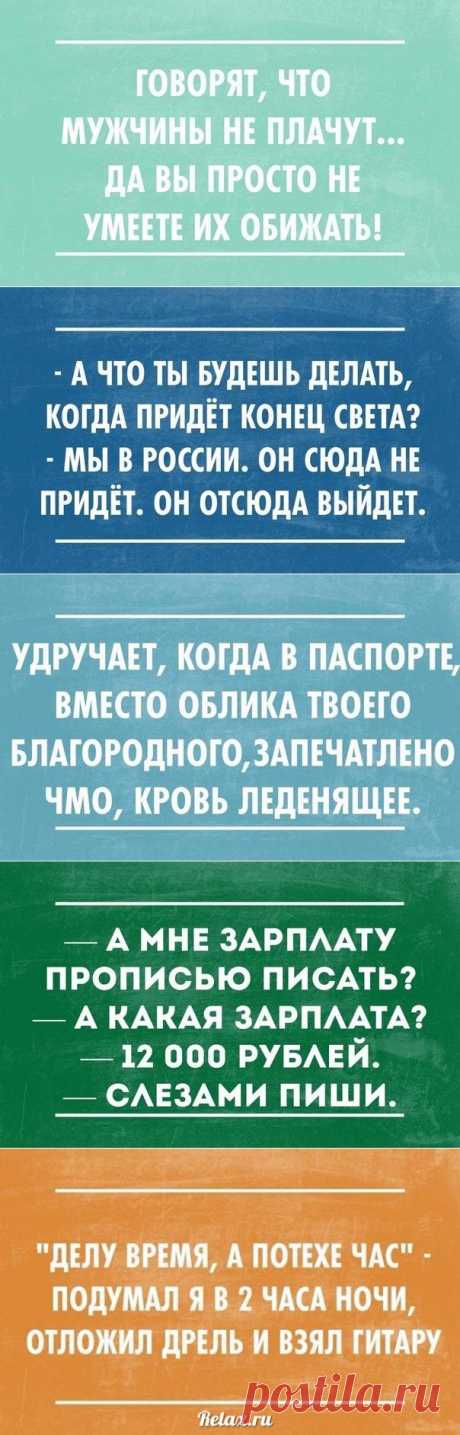 ГОВОРЯТ, ЧТО МУЖЧИНЫ НЕ ПЛАЧУТ... ДА ВЫ ПРОСТО НЕ УМЕЕТЕ ИХ ОБИЖАТЬ!

- А ЧТО ТЫ БУДЕШЬ ДЕЛАТЬ, КОГДА ПРИДЁТ КОНЕЦ СВЕТА?
- МЫ В РОССИИ. ОН СЮДА НЕ ПРИДЁТ. ОН ОТСЮДА ВЫЙДЕТ.

УДРУЧАЕТ, КОГДА В ПАСПОРТЕ, ВМЕСТО ОБЛИКА ТВОЕГО БЛАГОРОДНОГО,ЗАПЕЧАТЛЕНО ЧМО, КРОВЬ ЛЕДЕНЯЩЕЕ.

— А МНЕ ЗАРПЛАТУ ПРОПИСЬЮ ПИСАТЬ?
— А КАКАЯ ЗАРПЛАТА?
— 12 000 РУБЛЕЙ.
— СЛЕЗАМИ ПИШИ.

"ДЕЛУ ВРЕМЯ, А ПОТЕХЕ ЧАС" - ПОДУМАЛ Я В 2 ЧАСА НОЧИ, ОТЛОЖИЛ ДРЕЛЬ И ВЗЯЛ ГИТАРУ

Relax.ru
postila.ru